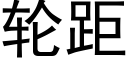 轮距